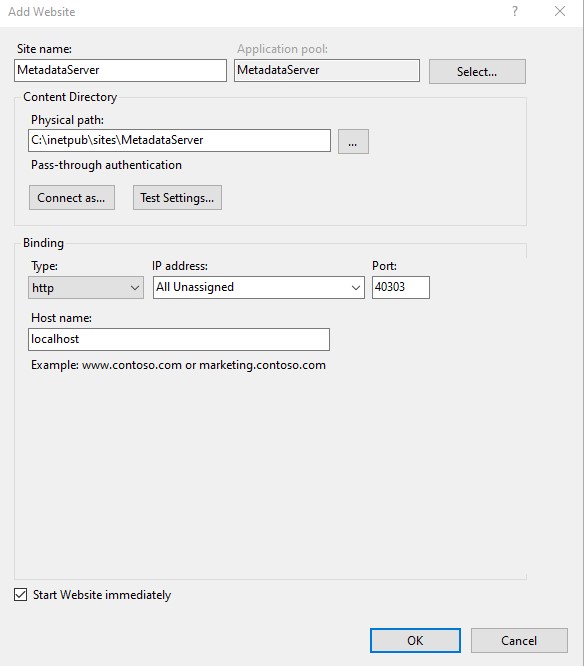 Add Website

?

Site name:
MetadataServer

Application pool:
MetadataServer

Select...

Content Directory

Physical path:
C:\inetpub\sites\MetadataServer

...

Pass-through authentication

Connect as...

Test Settings...

Binding

Type:
http

IP address:
All Unassigned

Port:
40303

Host name:
localhost

Example: www.contoso.com or marketing.contoso.com

Start Website immediately

OK

Cancel